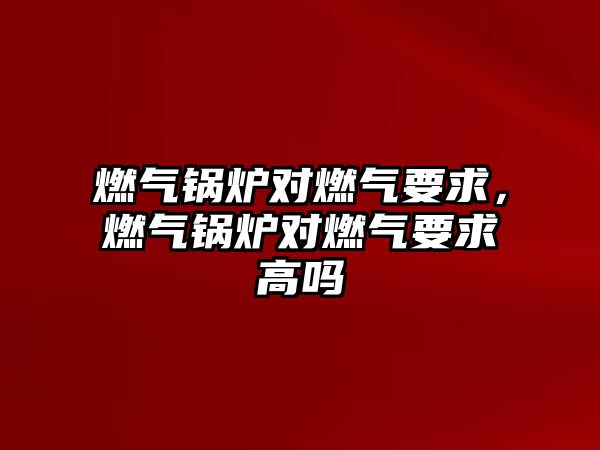 燃气锅炉对燃气要求，燃气锅炉对燃气要求高吗